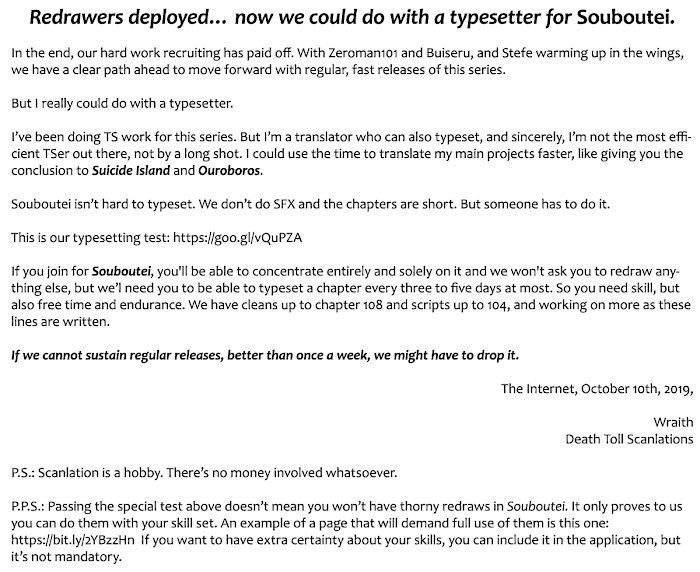 Redrawers deployed… now we could do with a typesetter for Souboutei.

In the end, our hard work recruiting has paid off. With Zeroman101 and Buiseru, and Stefe warming up in the wings, we have a clear path ahead to move forward with regular, fast releases of this series.

But I really could do with a typesetter.

I've been doing TS work for this series. But I'm a translator who can also typeset, and sincerely, I'm not the most efficient TSer out there, not by a long shot. I could use the time to translate my main projects faster, like giving you the conclusion to Suicide Island and Ouroboros.

Souboutei isn't hard to typeset. We don't do SFX and the chapters are short. But someone has to do it.

This is our typesetting test: https://goo.gl/vQuPZA

If you join for Souboutei, you'll be able to concentrate entirely and solely on it and we won't ask you to redraw anything else, but we'l need you to be able to typeset a chapter every three to five days at most. So you need skill, but also free time and endurance. We have cleans up to chapter 108 and scripts up to 104, and working on more as these lines are written.

If we cannot sustain regular releases, better than once a week, we might have to drop it.

The Internet, October 10th, 2019,

Wraith
Death Toll Scanlations

P.S.: Scanlation is a hobby. There's no money involved whatsoever.

P.P.S.: Passing the special test above doesn't mean you won't have thorny redraws in Souboutei. It only proves to us you can do them with your skill set. An example of a page that will demand full use of them is this one: https://bit.ly/2YBzzHn If you want to have extra certainty about your skills, you can include it in the application, but it's not mandatory.